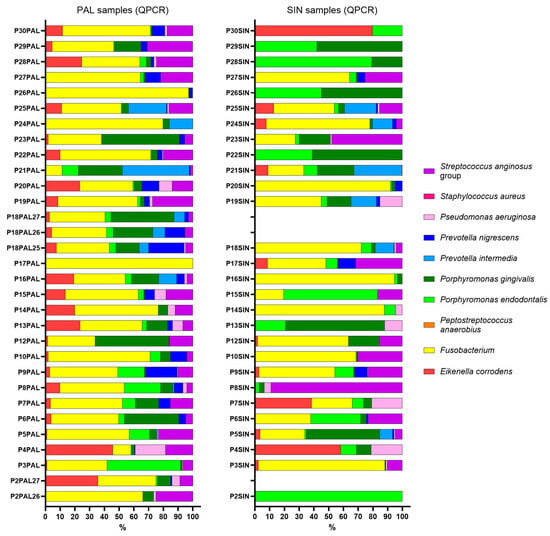 PAL samples (QPCR)

P30PAL
P29PAL
P28PAL
P27PAL
P26PAL
P25PAL
P24PAL
P23PAL
P22PAL
P21PAL
P20PAL
P19PAL
P18PAL27
P18PAL26
P18PAL25
P17PAL
P16PAL
P15PAL
P14PAL
P13PAL
P12PAL
P10PAL
P9PAL
P8PAL
P7PAL
P6PAL
P5PAL
P4PAL
P3PAL
P2PAL27
P2PAL26

0 10 20 30 40 50 60 70 80 90 100
%

SIN samples (QPCR)

P30SIN
P29SIN
P28SIN
P27SIN
P26SIN
P25SIN
P24SIN
P23SIN
P22SIN
P21SIN
P20SIN
P19SIN
P18SIN
P17SIN
P16SIN
P15SIN
P14SIN
P13SIN
P12SIN
P10SIN
P9SIN
P8SIN
P7SIN
P6SIN
P5SIN
P4SIN
P3SIN
P2SIN

0 10 20 30 40 50 60 70 80 90 100
%

Streptococcus anginosus group
Staphylococcus aureus
Pseudomonas aeruginosa
Prevotella nigrescens
Prevotella intermedia
Porphyromonas gingivalis
Porphyromonas endodontalis
Peptostreptococcus anaerobius
Fusobacterium
Eikenella corrodens